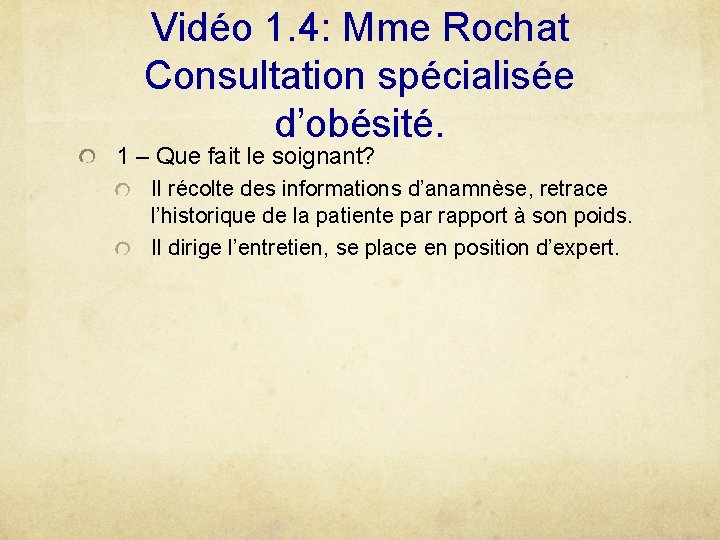 Vidéo 1.4: Mme Rochat Consultation spécialisée d'obésité.

• 1 – Que fait le soignant?

• Il récolte des informations d'anamnèse, retrace l'historique de la patiente par rapport à son poids.

• Il dirige l'entretien, se place en position d'expert.